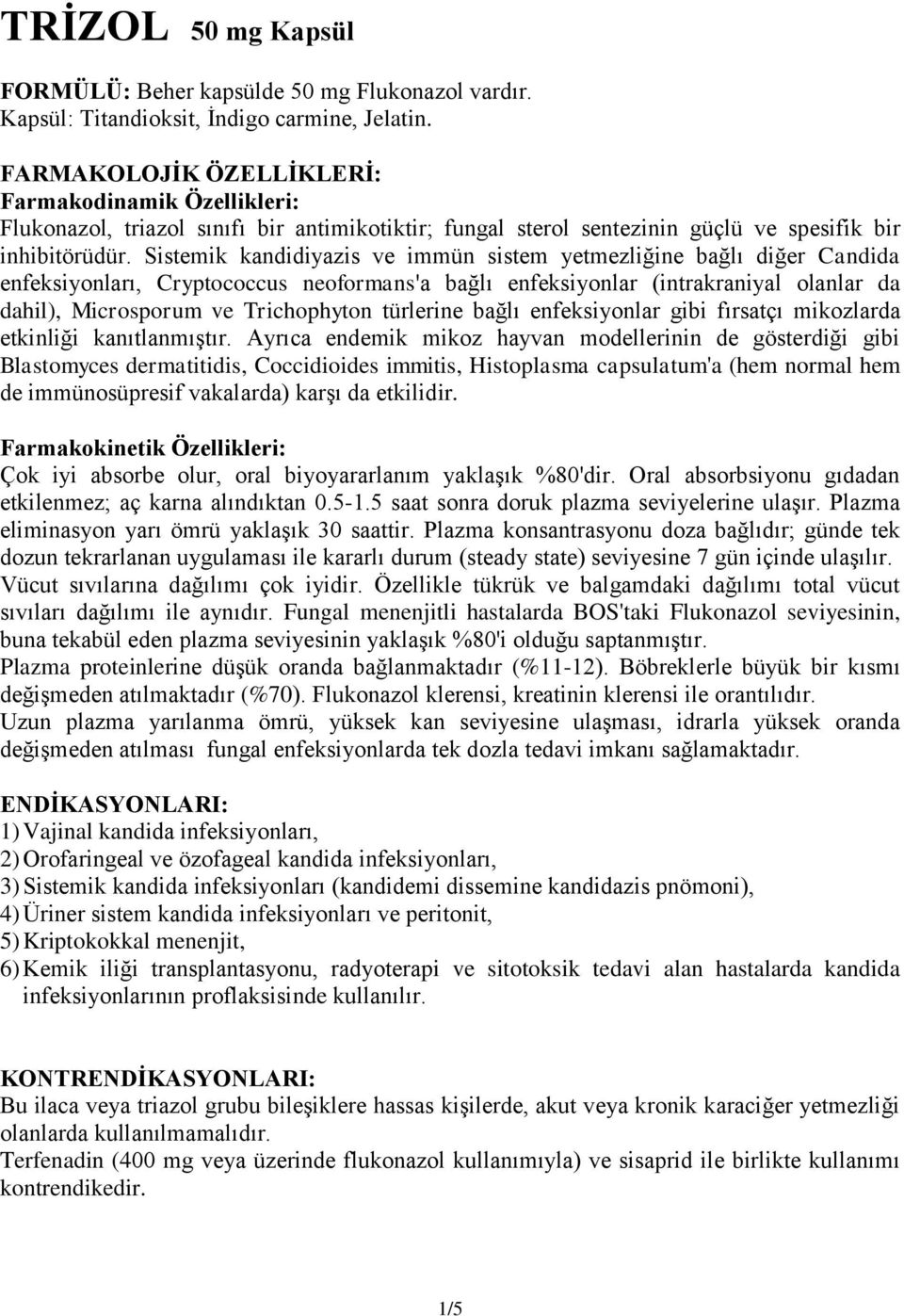 TRİZOL 50 mg Kapsül

FORMÜLÜ: Beher kapsülde 50 mg Flukonazol vardır.
Kapsül: Titandioksit, İndigo carmine, Jelatin.

FARMAKOLOJİK ÖZELLİKLERİ:
Farmakodinamik Özellikleri:
Flukonazol, triazol sınıfı bir antimikotiktir; fungal sterol sentezinin güçlü ve spesifik bir inhibitörüdür. Sistemik kandidiyazis ve immün sistem yetmezliğine bağlı diğer Candida enfeksiyonları, Cryptococcus neoformans'a bağlı enfeksiyonlar (intrakraniyal olanlar da dahil), Microsporum ve Trichophyton türlerine bağlı enfeksiyonlar gibi fırsatçı mikozlarda etkinliği kanıtlanmıştır. Ayrıca endemik mikoz hayvan modellerinin de gösterdiği gibi Blastomyces dermatitidis, Coccidioides immitis, Histoplasma capsulatum'a (hem normal hem de immünosüpresif vakalarda) karşı da etkilidir.

Farmakokinetik Özellikleri:
Çok iyi absorbe olur, oral biyoyararlanım yaklaşık %80'dir. Oral absorbsiyonu gıdadan etkilenmez; aç karna alındıktan 0.5-1.5 saat sonra doruk plazma seviyelerine ulaşır. Plazma eliminasyon yarı ömrü yaklaşık 30 saattir. Plazma konsantrasyonu doza bağlıdır; günde tek dozun tekrarlanan uygulaması ile kararlı durum (steady state) seviyesine 7 gün içinde ulaşılır. Vücut sıvılarına dağılımı çok iyidir. Özellikle tükrük ve balgamdaki dağılımı total vücut sıvıları dağılımı ile aynıdır. Fungal menenjitli hastalarda BOS'taki Flukonazol seviyesinin, buna tekabül eden plazma seviyesinin yaklaşık %80'i olduğu saptanmıştır.
Plazma proteinlerine düşük oranda bağlanmaktadır (%11-12). Böbreklerle büyük bir kısmı değişmeden atılmaktadır (%70). Flukonazol klerensi, kreatinin klerensi ile orantılıdır.
Uzun plazma yarılanma ömrü, yüksek kan seviyesine ulaşması, idrarla yüksek oranda değişmeden atılması fungal enfeksiyonlarda tek dozla tedavi imkanı sağlamaktadır.

ENDİKASYONLARI:
1) Vajinal kandida infeksiyonları,
2) Orofaringeal ve özofageal kandida infeksiyonları,
3) Sistemik kandida infeksiyonları (kandidemi dissemine kandidazis pnömoni),
4) Üriner sistem kandida infeksiyonları ve peritonit,
5) Kriptokokkal menenjit,
6) Kemik iliği transplantasyonu, radyoterapi ve sitotoksik tedavi alan hastalarda kandida infeksiyonlarının proflaksisinde kullanılır.

KONTRENDİKASYONLARI:
Bu ilaca veya triazol grubu bileşiklere hassas kişilerde, akut veya kronik karaciğer yetmezliği olanlarda kullanılmamalıdır.
Terfenadin (400 mg veya üzerinde flukonazol kullanımıyla) ve sisaprid ile birlikte kullanımı kontrendikedir.

1/5